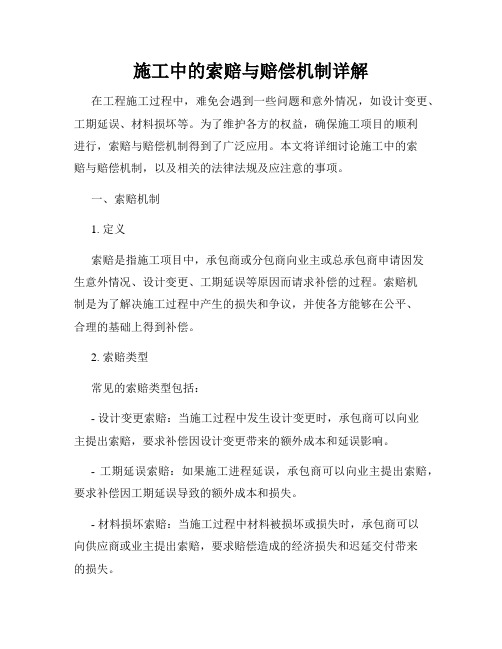 施工中的索赔与赔偿机制详解

在工程施工过程中，难免会遇到一些问题和意外情况，如设计变更、工期延误、材料损坏等。为了维护各方的权益，确保施工项目的顺利进行，索赔与赔偿机制得到了广泛应用。本文将详细讨论施工中的索赔与赔偿机制，以及相关的法律法规及应注意的事项。

一、索赔机制

1. 定义

索赔是指施工项目中，承包商或分包商向业主或总承包商申请因发生意外情况、设计变更、工期延误等原因而请求补偿的过程。索赔机制是为了解决施工过程中产生的损失和争议，并使各方能够在公平、合理的基础上得到补偿。

2. 索赔类型

常见的索赔类型包括：

- 设计变更索赔：当施工过程中发生设计变更时，承包商可以向业主提出索赔，要求补偿因设计变更带来的额外成本和延误影响。

- 工期延误索赔：如果施工进程延误，承包商可以向业主提出索赔，要求补偿因工期延误导致的额外成本和损失。

- 材料损坏索赔：当施工过程中材料被损坏或损失时，承包商可以向供应商或业主提出索赔，要求赔偿造成的经济损失和迟延交付带来的损失。